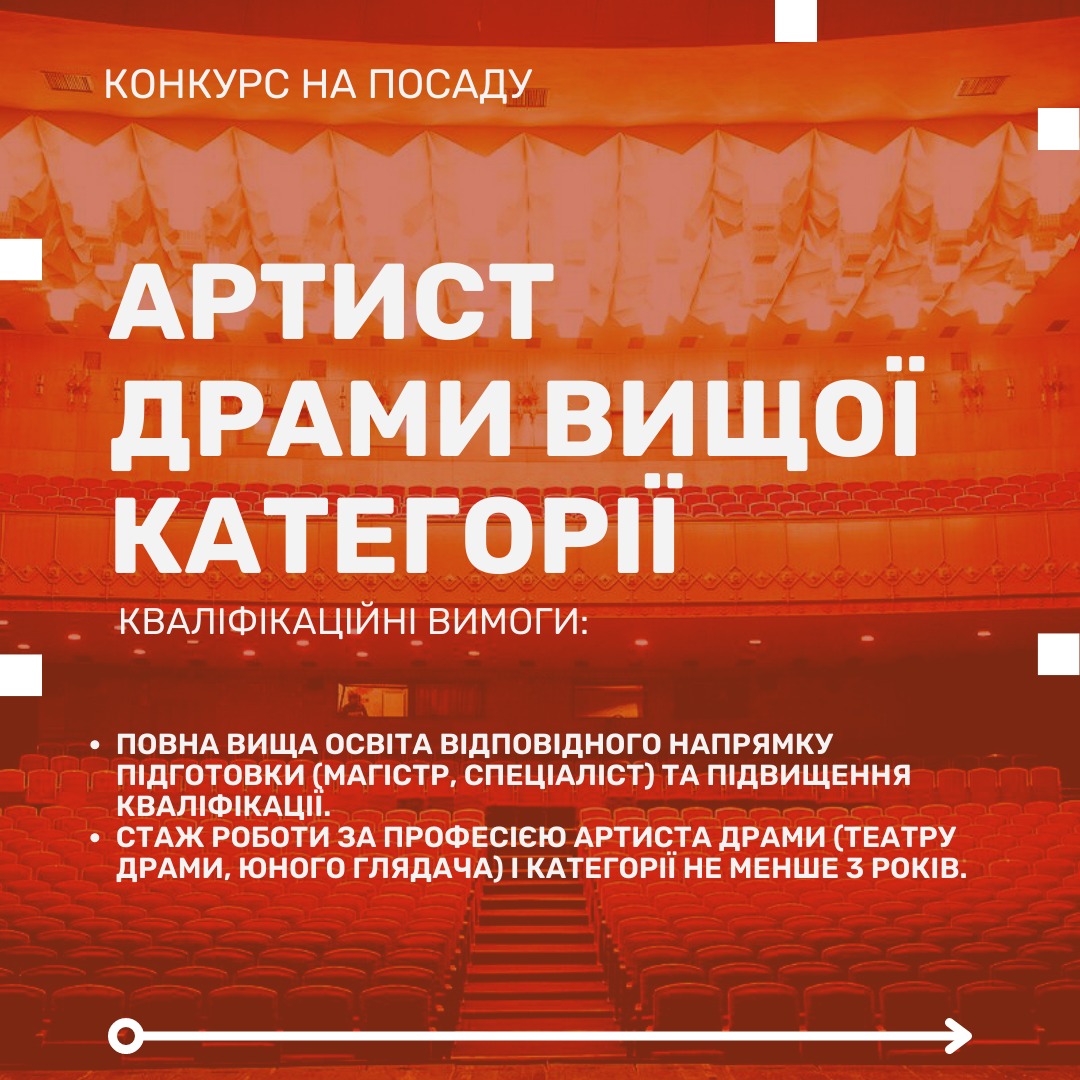 КОНКУРС НА ПОСАДУ

АРТИСТ ДРАМИ ВИЩОЇ КАТЕГОРІЇ

КВАЛІФІКАЦІЙНІ ВИМОГИ:

• ПОВНА ВИЩА ОСВІТА ВІДПОВІДНОГО НАПРЯМКУ ПІДГОТОВКИ (МАГІСТР, СПЕЦІАЛІСТ) ТА ПІДВИЩЕННЯ КВАЛІФІКАЦІЇ.
• СТАЖ РОБОТИ ЗА ПРОФЕСІЄЮ АРТИСТА ДРАМИ (ТЕАТРУ ДРАМИ, ЮНОГО ГЛЯДАЧА) І КАТЕГОРІЇ НЕ МЕНШЕ 3 РОКІВ.